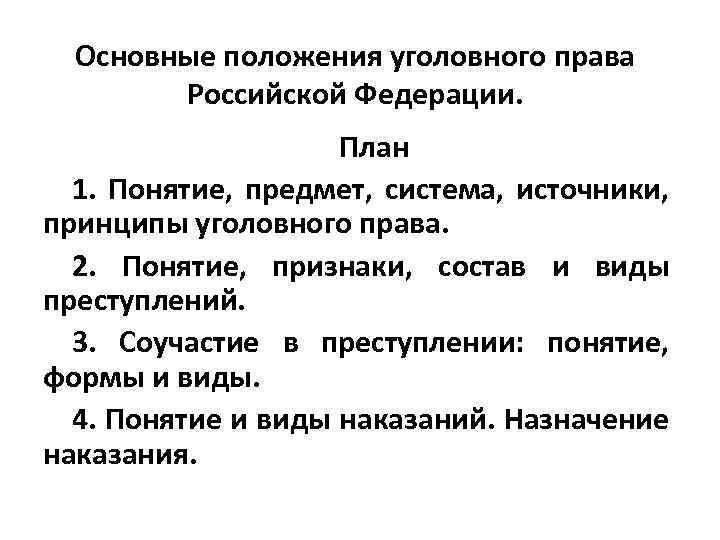 Основные положения уголовного права Российской Федерации.

План

1. Понятие, предмет, система, источники, принципы уголовного права.

2. Понятие, признаки, состав и виды преступлений.

3. Соучастие в преступлении: понятие, формы и виды.

4. Понятие и виды наказаний. Назначение наказания.